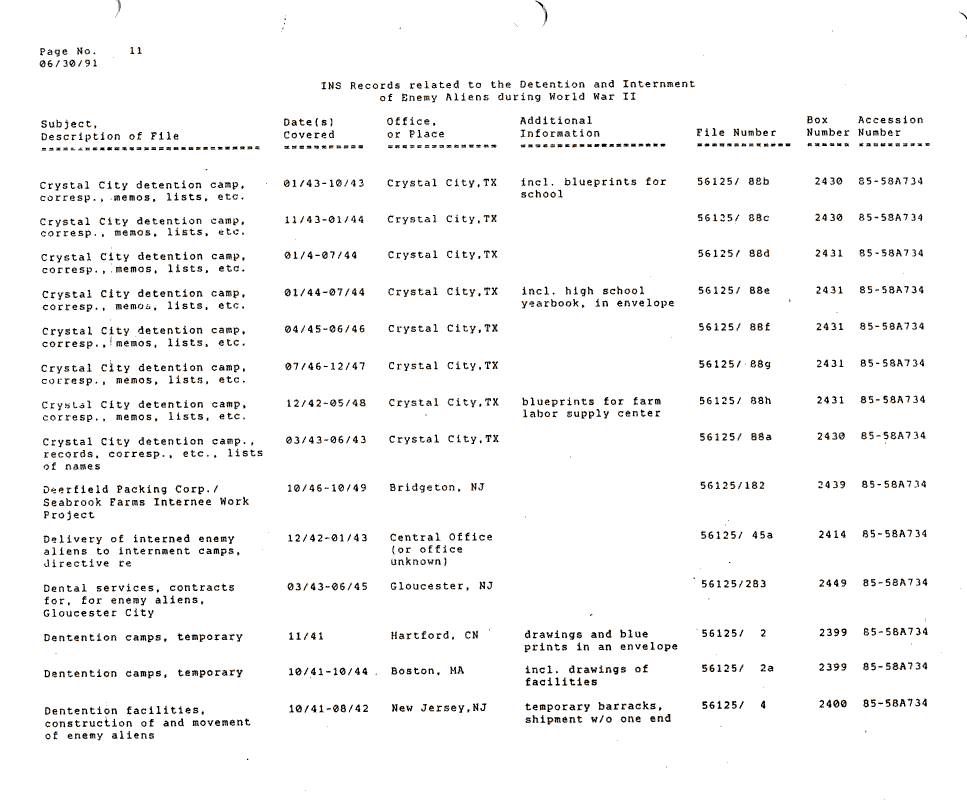 Page No. 11
06/30/91

INS Records related to the Detention and Internment of Enemy Aliens during World War II

| Subject, Description of File | Date(s) Covered | Office, or Place | Additional Information | File Number | Box Number | Accession Number |
|---|---|---|---|---|---|---|
| Crystal City detention camp, corresp., memos, lists, etc. | 01/43-10/43 | Crystal City,TX | incl. blueprints for school | 56125/ 88b | 2430 | 85-58A734 |
| Crystal City detention camp, corresp., memos, lists, etc. | 11/43-01/44 | Crystal City,TX | | 56125/ 88c | 2430 | 85-58A734 |
| Crystal City detention camp, corresp., memos, lists, etc. | 01/4-07/44 | Crystal City,TX | | 56125/ 88d | 2431 | 85-58A734 |
| Crystal City detention camp, corresp., memos, lists, etc. | 01/44-07/44 | Crystal City,TX | incl. high school yearbook, in envelope | 56125/ 88e | 2431 | 85-58A734 |
| Crystal City detention camp, corresp., memos, lists, etc. | 04/45-06/46 | Crystal City,TX | | 56125/ 88f | 2431 | 85-58A734 |
| Crystal City detention camp, corresp., memos, lists, etc. | 07/46-12/47 | Crystal City,TX | | 56125/ 88g | 2431 | 85-58A734 |
| Crystal City detention camp, corresp., memos, lists, etc. | 12/42-05/48 | Crystal City,TX | blueprints for farm labor supply center | 56125/ 88h | 2431 | 85-58A734 |
| Crystal City detention camp., records, corresp., etc., lists of names | 03/43-06/43 | Crystal City,TX | | 56125/ 88a | 2430 | 85-58A734 |
| Deerfield Packing Corp./ Seabrook Farms Internee Work Project | 10/46-10/49 | Bridgeton, NJ | | 56125/182 | 2439 | 85-58A734 |
| Delivery of interned enemy aliens to internment camps, directive re | 12/42-01/43 | Central Office (or office unknown) | | 56125/ 45a | 2414 | 85-58A734 |
| Dental services, contracts for, for enemy aliens, Gloucester City | 03/43-06/45 | Gloucester, NJ | | 56125/283 | 2449 | 85-58A734 |
| Dentention camps, temporary | 11/41 | Hartford, CN | drawings and blue prints in an envelope | 56125/ 2 | 2399 | 85-58A734 |
| Dentention camps, temporary | 10/41-10/44 | Boston, MA | incl. drawings of facilities | 56125/ 2a | 2399 | 85-58A734 |
| Dentention facilities, construction of and movement of enemy aliens | 10/41-08/42 | New Jersey,NJ | temporary barracks, shipment w/o one end | 56125/ 4 | 2400 | 85-58A734 |